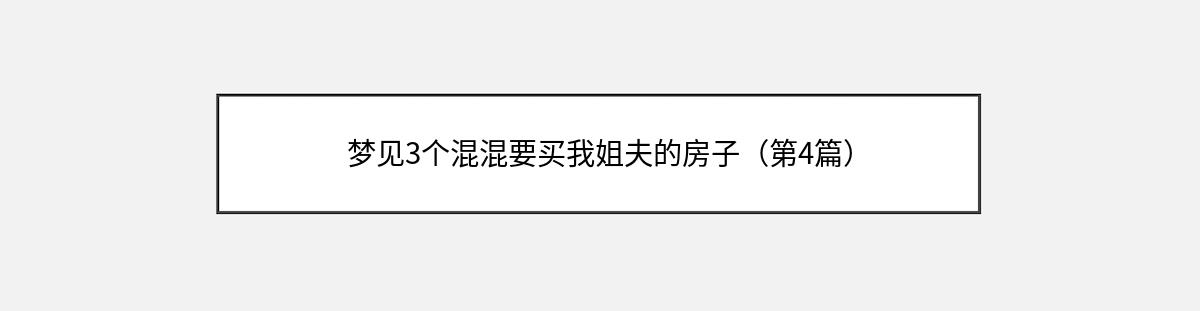 梦见3个混混要买我姐夫的房子（第4篇）